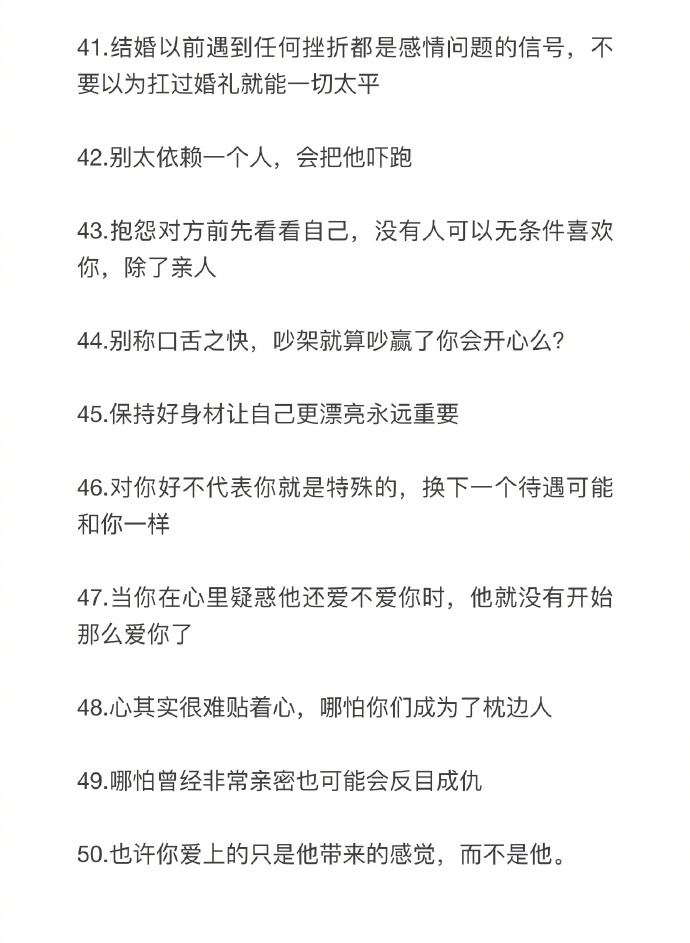 41.结婚以前遇到任何挫折都是感情问题的信号，不要以为扛过婚礼就能一切太平

42.别太依赖一个人，会把他吓跑

43.抱怨对方前先看看自己，没有人可以无条件喜欢你，除了亲人

44.别称口舌之快，吵架就算吵赢了你会开心么?

45.保持好身材让自己更漂亮永远重要

46.对你好不代表你就是特殊的，换下一个待遇可能和你一样

47.当你在心里疑惑他还爱不爱你时，他就没有开始那么爱你了

48.心其实很难贴着心，哪怕你们成为了枕边人

49.哪怕曾经非常亲密也可能会反目成仇

50.也许你爱上的只是他带来的感觉，而不是他。